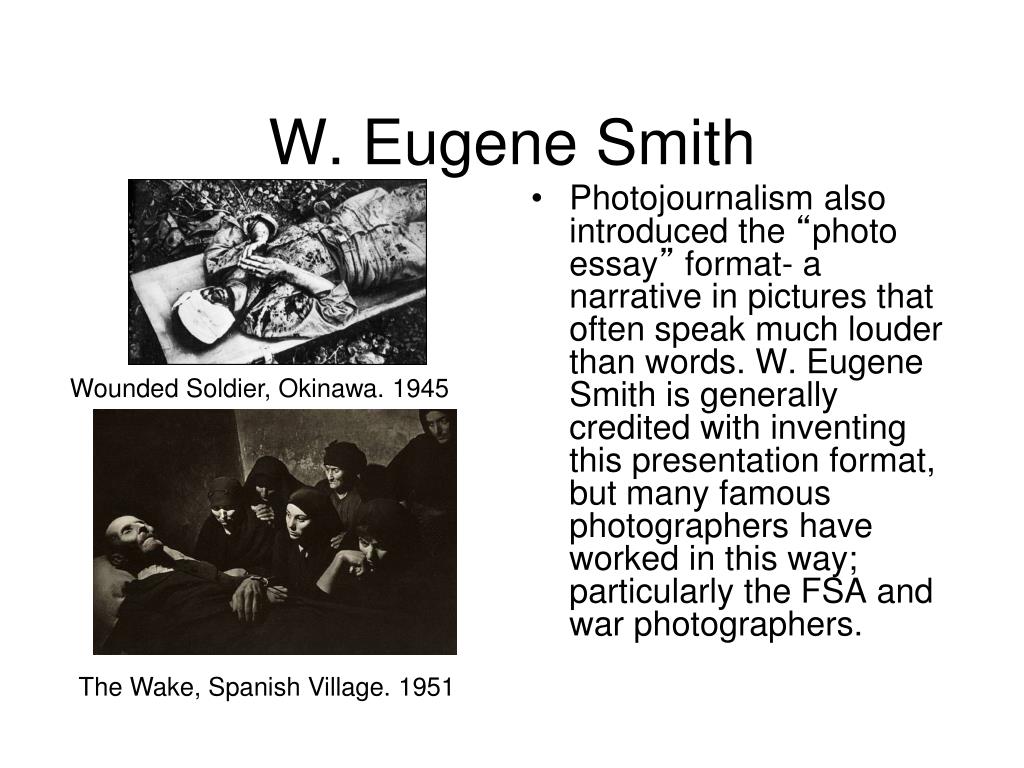 W. Eugene Smith

Wounded Soldier, Okinawa. 1945

The Wake, Spanish Village. 1951

• Photojournalism also introduced the “photo essay” format- a narrative in pictures that often speak much louder than words. W. Eugene Smith is generally credited with inventing this presentation format, but many famous photographers have worked in this way; particularly the FSA and war photographers.